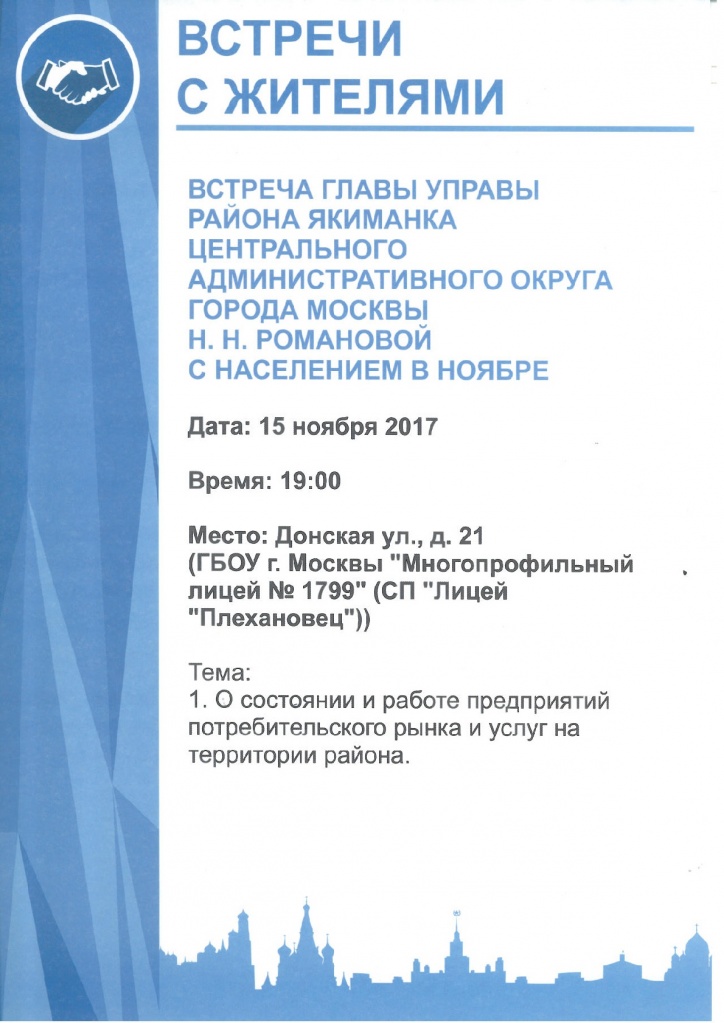 ВСТРЕЧИ С ЖИТЕЛЯМИ

ВСТРЕЧА ГЛАВЫ УПРАВЫ РАЙОНА ЯКИМАНКА ЦЕНТРАЛЬНОГО АДМИНИСТРАТИВНОГО ОКРУГА ГОРОДА МОСКВЫ Н. Н. РОМАНОВОЙ С НАСЕЛЕНИЕМ В НОЯБРЕ

Дата: 15 ноября 2017

Время: 19:00

Место: Донская ул., д. 21 (ГБОУ г. Москвы "Многопрофильный лицей № 1799" (СП "Лицей "Плехановец"))

Тема:
1. О состоянии и работе предприятий потребительского рынка и услуг на территории района.